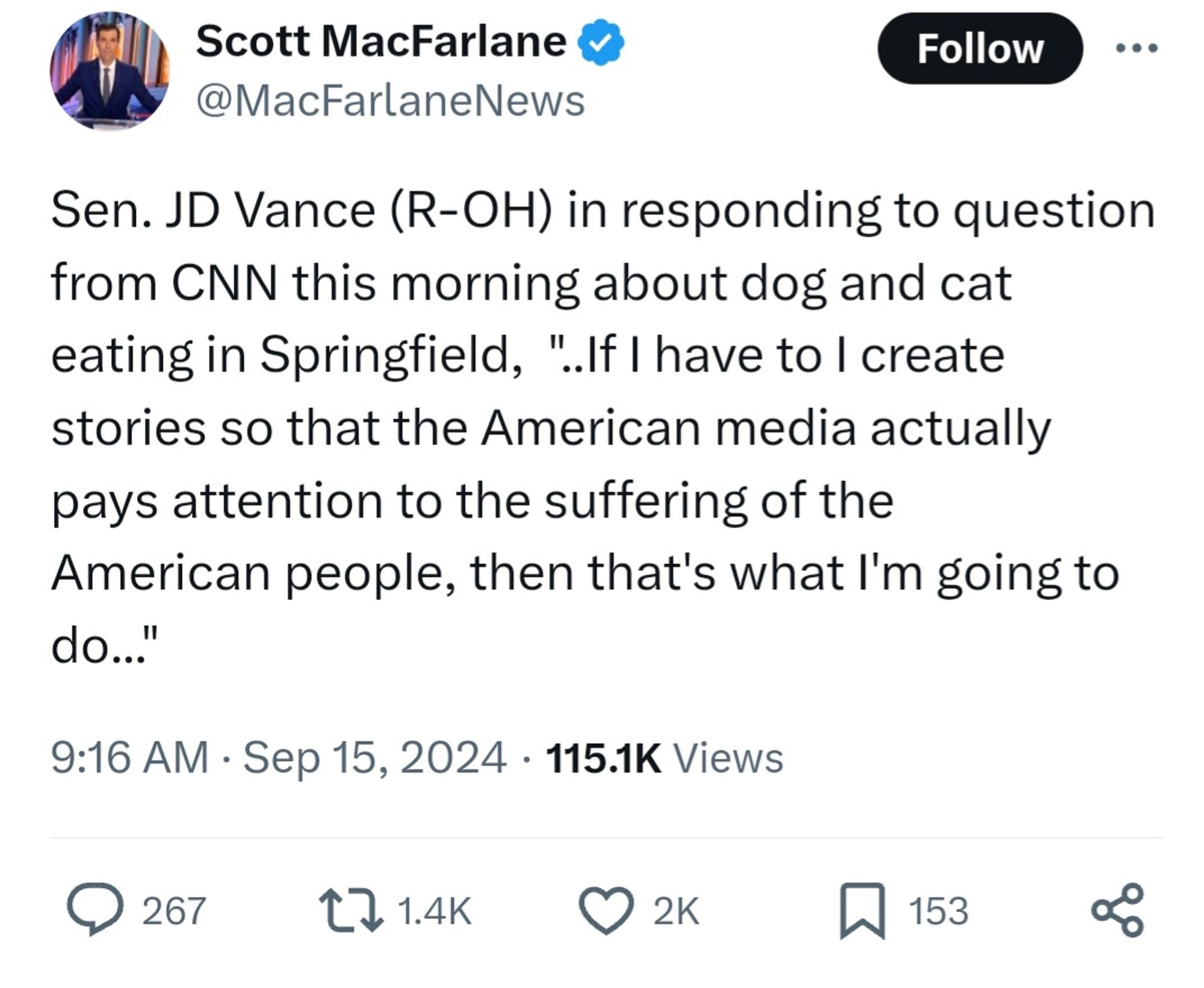 Scott MacFarlane
@MacFarlaneNews

Follow

Sen. JD Vance (R-OH) in responding to question from CNN this morning about dog and cat eating in Springfield,  "..If I have to I create stories so that the American media actually pays attention to the suffering of the American people, then that's what I'm going to do..."

9:16 AM · Sep 15, 2024 · 115.1K Views

267 1.4K 2K 153